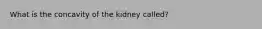 What is the concavity of the kidney called?